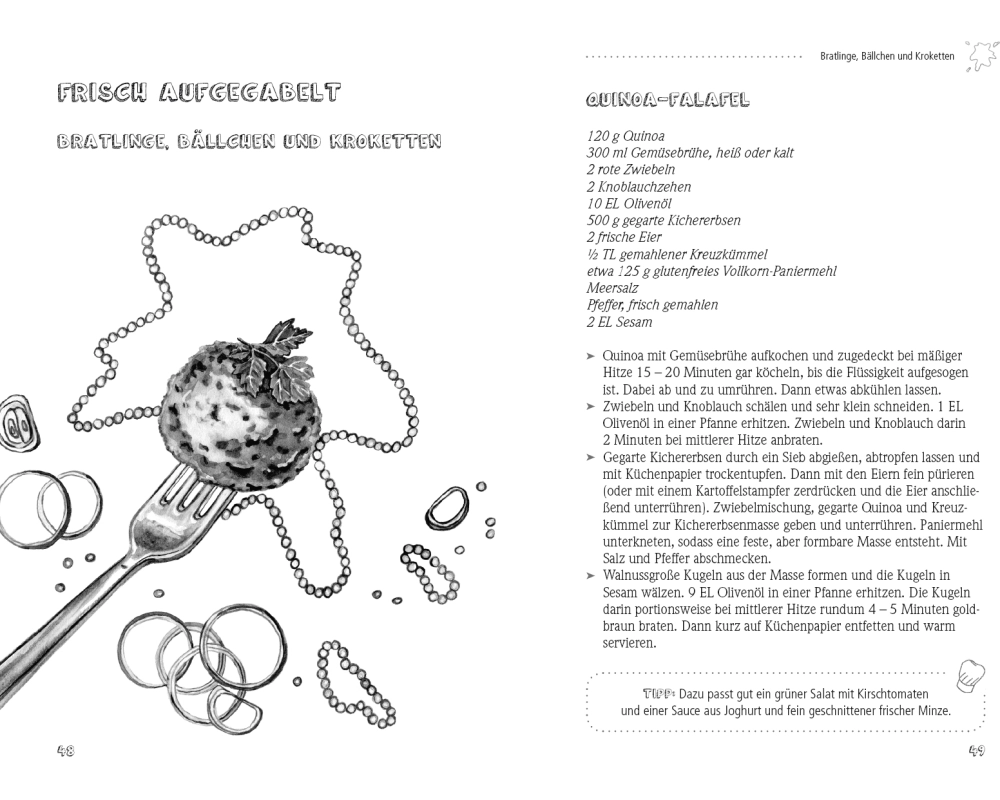 FRISCH AUFGEGABELT

BRATLINGE, BÄLLCHEN UND KROKETTEN

48

Bratlinge, Bällchen und Kroketten

QUINOA-FALAFEL

120 g Quinoa
300 ml Gemüsebrühe, heiß oder kalt
2 rote Zwiebeln
2 Knoblauchzehen
10 EL Olivenöl
500 g gegarte Kichererbsen
2 frische Eier
½ TL gemahlener Kreuzkümmel
etwa 125 g glutenfreies Vollkorn-Paniermehl
Meersalz
Pfeffer, frisch gemahlen
2 EL Sesam

➤ Quinoa mit Gemüsebrühe aufkochen und zugedeckt bei mäßiger Hitze 15 – 20 Minuten gar köcheln, bis die Flüssigkeit aufgesogen ist. Dabei ab und zu umrühren. Dann etwas abkühlen lassen.
➤ Zwiebeln und Knoblauch schälen und sehr klein schneiden. 1 EL Olivenöl in einer Pfanne erhitzen. Zwiebeln und Knoblauch darin 2 Minuten bei mittlerer Hitze anbraten.
➤ Gegarte Kichererbsen durch ein Sieb abgießen, abtropfen lassen und mit Küchenpapier trockentupfen. Dann mit den Eiern fein pürieren (oder mit einem Kartoffelstampfer zerdrücken und die Eier anschließend unterrühren). Zwiebelmischung, gegarte Quinoa und Kreuzkümmel zur Kichererbsenmasse geben und unterrühren. Paniermehl unterkneten, sodass eine feste, aber formbare Masse entsteht. Mit Salz und Pfeffer abschmecken.
➤ Walnussgroße Kugeln aus der Masse formen und die Kugeln in Sesam wälzen. 9 EL Olivenöl in einer Pfanne erhitzen. Die Kugeln darin portionsweise bei mittlerer Hitze rundum 4 – 5 Minuten goldbraun braten. Dann kurz auf Küchenpapier entfetten und warm servieren.

TIPP: Dazu passt gut ein grüner Salat mit Kirschtomaten und einer Sauce aus Joghurt und fein geschnittener frischer Minze.

49